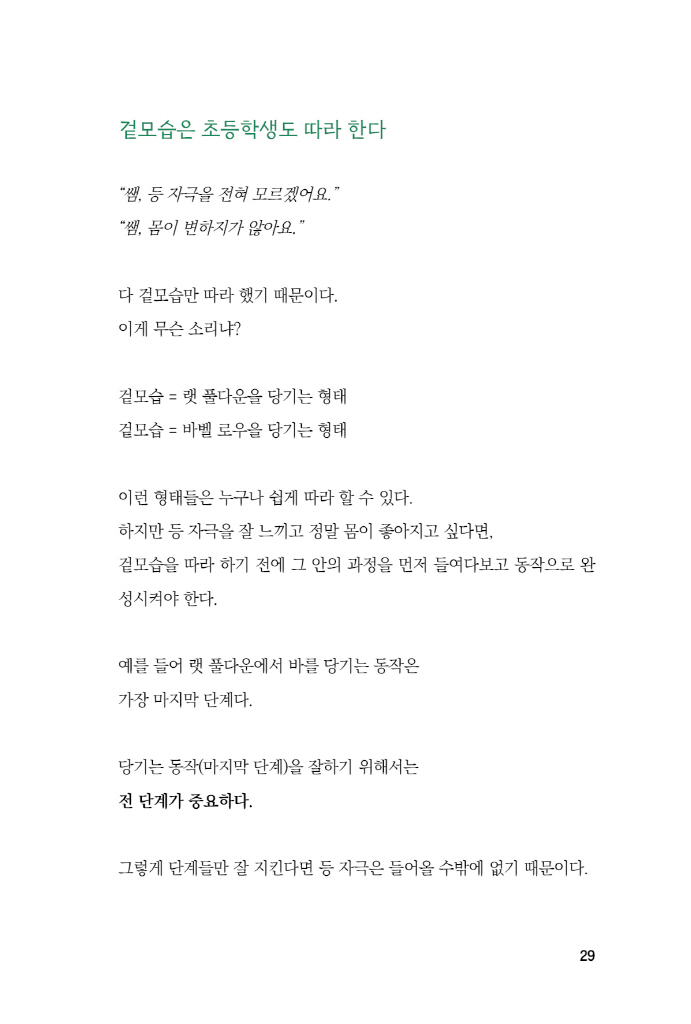 겉모습은 초등학생도 따라 한다

"쌤, 등 자극을 전혀 모르겠어요."
"쌤, 몸이 변하지가 않아요."

다 겉모습만 따라 했기 때문이다.
이게 무슨 소리냐?

겉모습 = 랫 풀다운을 당기는 형태
겉모습 = 바벨 로우을 당기는 형태

이런 형태들은 누구나 쉽게 따라 할 수 있다.
하지만 등 자극을 잘 느끼고 정말 몸이 좋아지고 싶다면,
겉모습을 따라 하기 전에 그 안의 과정을 먼저 들여다보고 동작으로 완성시켜야 한다.

예를 들어 랫 풀다운에서 바를 당기는 동작은
가장 마지막 단계다.

당기는 동작(마지막 단계)을 잘하기 위해서는
전 단계가 중요하다.

그렇게 단계들만 잘 지킨다면 등 자극은 들어올 수밖에 없기 때문이다.

29